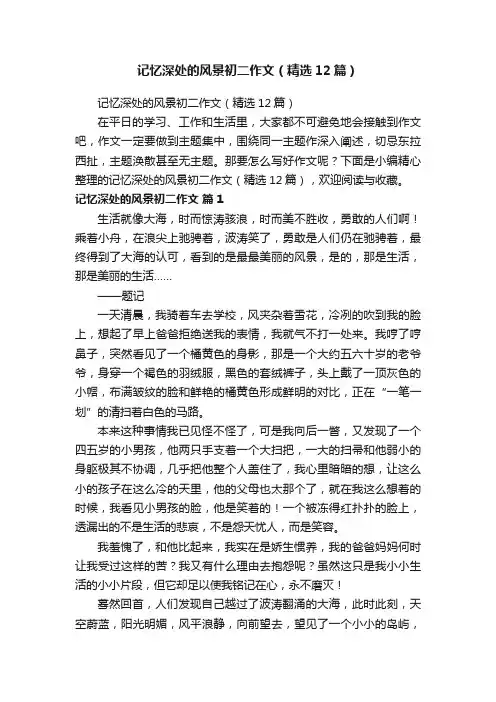 记忆深处的风景初二作文（精选12篇）

记忆深处的风景初二作文（精选12篇）

在平日的学习、工作和生活里，大家都不可避免地会接触到作文吧，作文一定要做到主题集中，围绕同一主题作深入阐述，切忌东拉西扯，主题涣散甚至无主题。那要怎么写好作文呢？下面是小编精心整理的记忆深处的风景初二作文（精选12篇），欢迎阅读与收藏。

记忆深处的风景初二作文 篇1

生活就像大海，时而惊涛骇浪，时而美不胜收，勇敢的人们啊！乘着小舟，在浪尖上驰骋着，波涛笑了，勇敢是人们仍在驰骋着，最终得到了大海的认可，看到的是最最美丽的风景，是的，那是生活，那是美丽的生活……

——题记

一天清晨，我骑着车去学校，风夹杂着雪花，冷冽的吹到我的脸上，想起了早上爸爸拒绝送我的表情，我就气不打一处来。我哼了哼鼻子，突然看见了一个橘黄色的身影，那是一个大约五六十岁的老爷爷，身穿一个褐色的羽绒服，黑色的套绒裤子，头上戴了一顶灰色的小帽，布满皱纹的脸和鲜艳的橘黄色形成鲜明的对比，正在“一笔一划”的清扫着白色的马路。

本来这种事情我已见怪不怪了，可是我向后一瞥，又发现了一个四五岁的小男孩，他两只手支着一个大扫把，一大的扫帚和他弱小的身躯极其不协调，几乎把他整个人盖住了，我心里暗暗的想，让这么小的孩子在这么冷的天里，他的父母也太那个了，就在我这么想着的时候，我看见小男孩的脸，他是笑着的！一个被冻得红扑扑的脸上，透漏出的不是生活的悲哀，不是怨天忧人，而是笑容。

我羞愧了，和他比起来，我实在是娇生惯养，我的爸爸妈妈何时让我受过这样的苦？我又有什么理由去抱怨呢？虽然这只是我小小生活的小小片段，但它却足以使我铭记在心，永不磨灭！

蓦然回首，人们发现自己越过了波涛翻涌的大海，此时此刻，天空蔚蓝，阳光明媚，风平浪静，向前望去，望见了一个小小的岛屿，